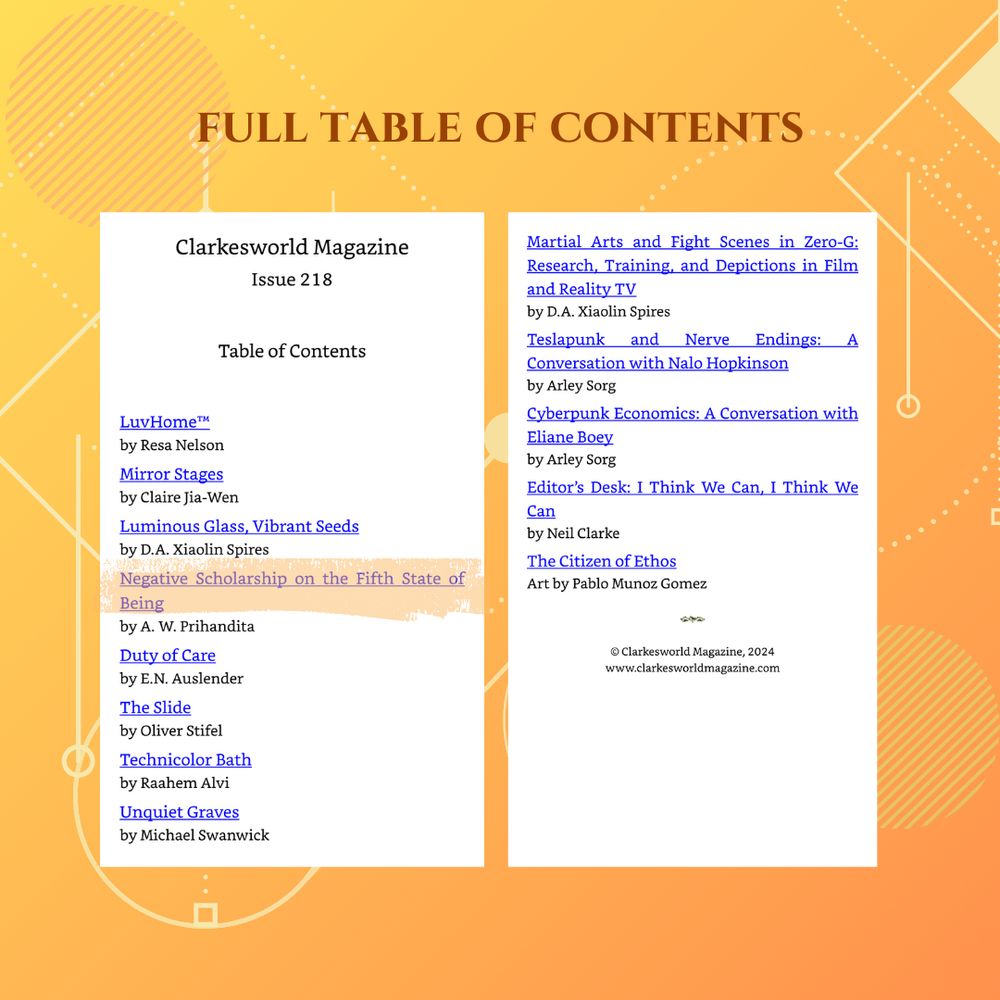 FULL TABLE OF CONTENTS

Clarkesworld Magazine
Issue 218

Table of Contents

LuvHome™
by Resa Nelson

Mirror Stages
by Claire Jia-Wen

Luminous Glass, Vibrant Seeds
by D.A. Xiaolin Spires

Negative Scholarship on the Fifth State of Being
by A. W. Prihandita

Duty of Care
by E.N. Auslender

The Slide
by Oliver Stifel

Technicolor Bath
by Raahem Alvi

Unquiet Graves
by Michael Swanwick

Martial Arts and Fight Scenes in Zero-G: Research, Training, and Depictions in Film and Reality TV
by D.A. Xiaolin Spires

Teslapunk and Nerve Endings: A Conversation with Nalo Hopkinson
by Arley Sorg

Cyberpunk Economics: A Conversation with Eliane Boey
by Arley Sorg

Editor's Desk: I Think We Can, I Think We Can
by Neil Clarke

The Citizen of Ethos
Art by Pablo Munoz Gomez

© Clarkesworld Magazine, 2024
www.clarkesworldmagazine.com